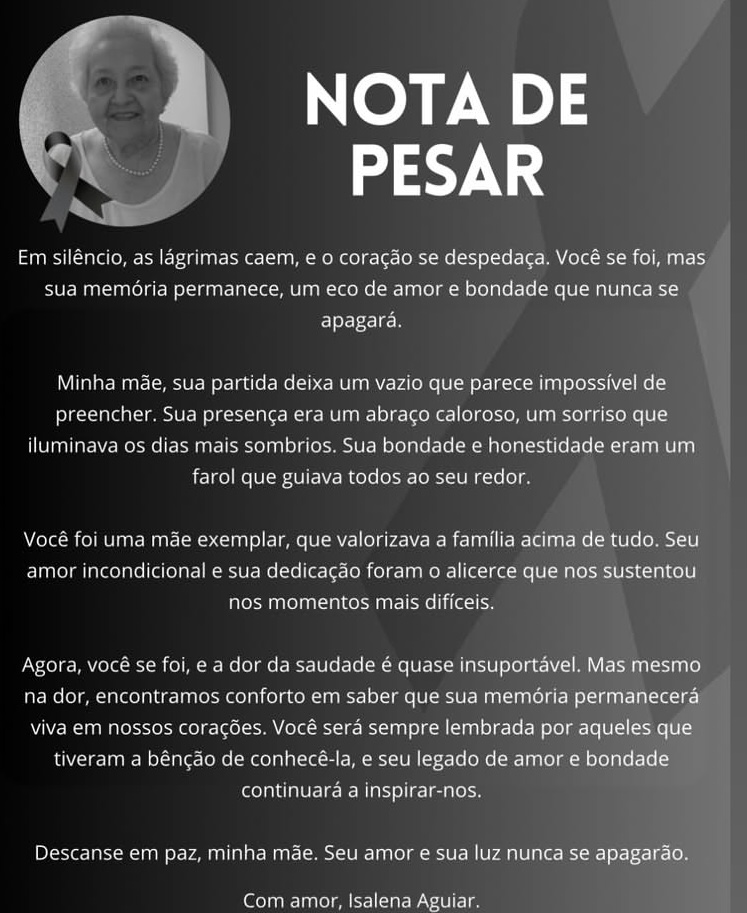 NOTA DE
PESAR

Em silêncio, as lágrimas caem, e o coração se despedaça. Você se foi, mas sua memória permanece, um eco de amor e bondade que nunca se apagará.

Minha mãe, sua partida deixa um vazio que parece impossível de preencher. Sua presença era um abraço caloroso, um sorriso que iluminava os dias mais sombrios. Sua bondade e honestidade eram um farol que guiava todos ao seu redor.

Você foi uma mãe exemplar, que valorizava a família acima de tudo. Seu amor incondicional e sua dedicação foram o alicerce que nos sustentou nos momentos mais difíceis.

Agora, você se foi, e a dor da saudade é quase insuportável. Mas mesmo na dor, encontramos conforto em saber que sua memória permanecerá viva em nossos corações. Você será sempre lembrada por aqueles que tiveram a bênção de conhecê-la, e seu legado de amor e bondade continuará a inspirar-nos.

Descanse em paz, minha mãe. Seu amor e sua luz nunca se apagarão.

Com amor, Isalena Aguiar.